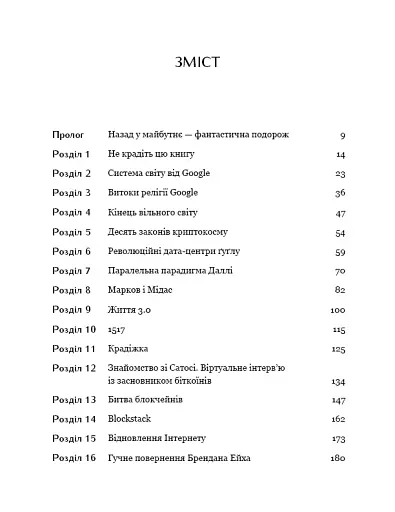 ЗМІСТ

| | | |
|---|---|---|
| Пролог | Назад у майбутнє — фантастична подорож | 9 |
| Розділ 1 | Не крадіть цю книгу | 14 |
| Розділ 2 | Система світу від Google | 23 |
| Розділ 3 | Витоки релігії Google | 36 |
| Розділ 4 | Кінець вільного світу | 47 |
| Розділ 5 | Десять законів криптокосму | 54 |
| Розділ 6 | Революційні дата-центри ґуґлу | 59 |
| Розділ 7 | Паралельна парадигма Даллі | 70 |
| Розділ 8 | Марков і Мідас | 82 |
| Розділ 9 | Життя 3.0 | 100 |
| Розділ 10 | 1517 | 115 |
| Розділ 11 | Крадіжка | 125 |
| Розділ 12 | Знайомство зі Сатосі. Віртуальне інтерв'ю із засновником біткоїнів | 134 |
| Розділ 13 | Битва блокчейнів | 147 |
| Розділ 14 | Blockstack | 162 |
| Розділ 15 | Відновлення Інтернету | 173 |
| Розділ 16 | Гучне повернення Брендана Ейха | 180 |